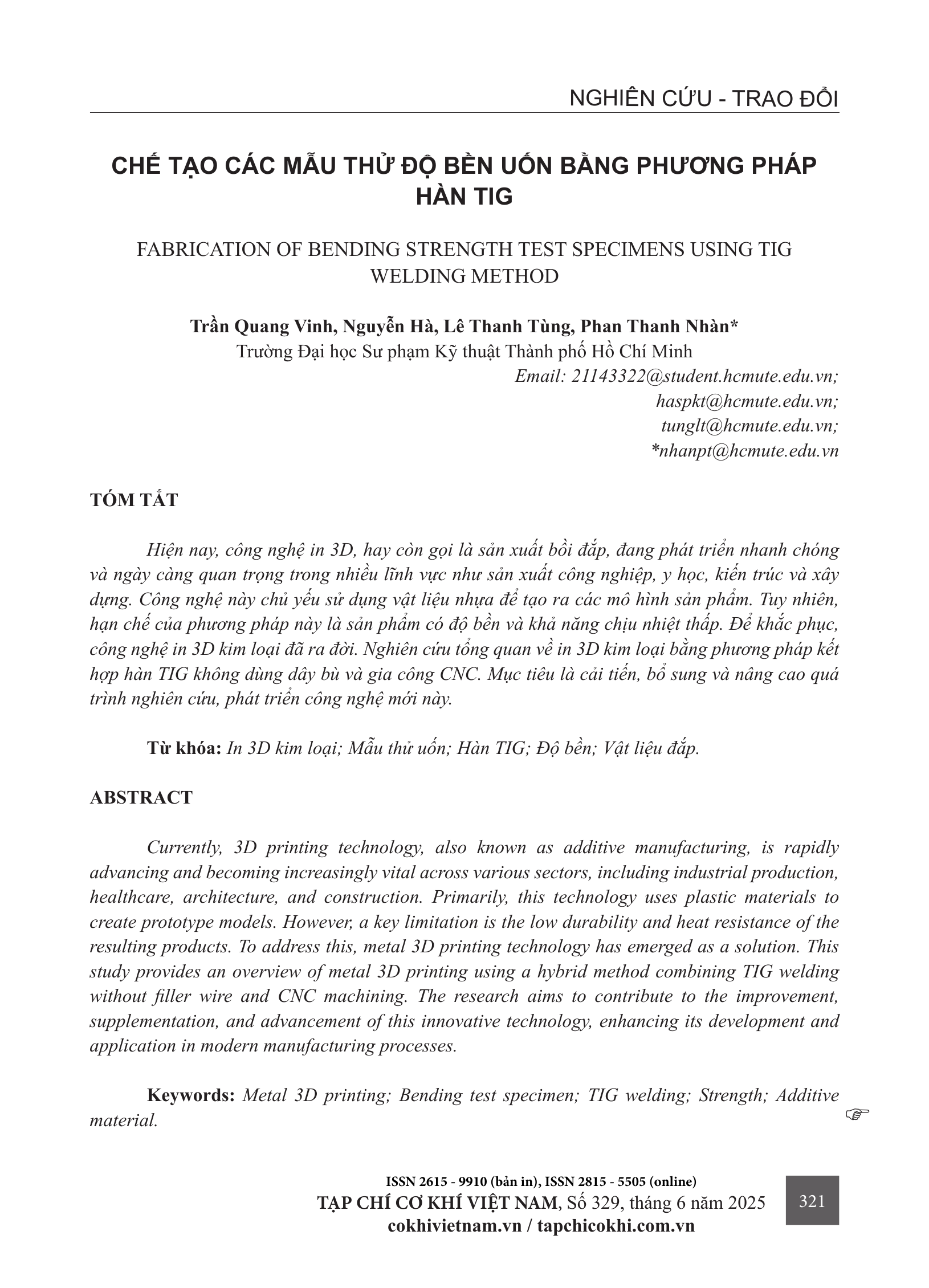 NGHIÊN CỨU - TRAO ĐỔI

CHẾ TẠO CÁC MẪU THỬ ĐỘ BỀN UỐN BẰNG PHƯƠNG PHÁP HÀN TIG

FABRICATION OF BENDING STRENGTH TEST SPECIMENS USING TIG WELDING METHOD

Trần Quang Vinh, Nguyễn Hà, Lê Thanh Tùng, Phan Thanh Nhàn*
Trường Đại học Sư phạm Kỹ thuật Thành phố Hồ Chí Minh
Email: 21143322@student.hcmute.edu.vn;
haspkt@hcmute.edu.vn;
tunglt@hcmute.edu.vn;
*nhanpt@hcmute.edu.vn

TÓM TẮT

Hiện nay, công nghệ in 3D, hay còn gọi là sản xuất bồi đắp, đang phát triển nhanh chóng và ngày càng quan trọng trong nhiều lĩnh vực như sản xuất công nghiệp, y học, kiến trúc và xây dựng. Công nghệ này chủ yếu sử dụng vật liệu nhựa để tạo ra các mô hình sản phẩm. Tuy nhiên, hạn chế của phương pháp này là sản phẩm có độ bền và khả năng chịu nhiệt thấp. Để khắc phục, công nghệ in 3D kim loại đã ra đời. Nghiên cứu tổng quan về in 3D kim loại bằng phương pháp kết hợp hàn TIG không dùng dây bù và gia công CNC. Mục tiêu là cải tiến, bổ sung và nâng cao quá trình nghiên cứu, phát triển công nghệ mới này.

Từ khóa: In 3D kim loại; Mẫu thử uốn; Hàn TIG; Độ bền; Vật liệu đắp.

ABSTRACT

Currently, 3D printing technology, also known as additive manufacturing, is rapidly advancing and becoming increasingly vital across various sectors, including industrial production, healthcare, architecture, and construction. Primarily, this technology uses plastic materials to create prototype models. However, a key limitation is the low durability and heat resistance of the resulting products. To address this, metal 3D printing technology has emerged as a solution. This study provides an overview of metal 3D printing using a hybrid method combining TIG welding without filler wire and CNC machining. The research aims to contribute to the improvement, supplementation, and advancement of this innovative technology, enhancing its development and application in modern manufacturing processes.

Keywords: Metal 3D printing; Bending test specimen; TIG welding; Strength; Additive material.

ISSN 2615 - 9910 (bản in), ISSN 2815 - 5505 (online)
TẠP CHÍ CƠ KHÍ VIỆT NAM, Số 329, tháng 6 năm 2025
cokhivietnam.vn / tapchicokhi.com.vn

321